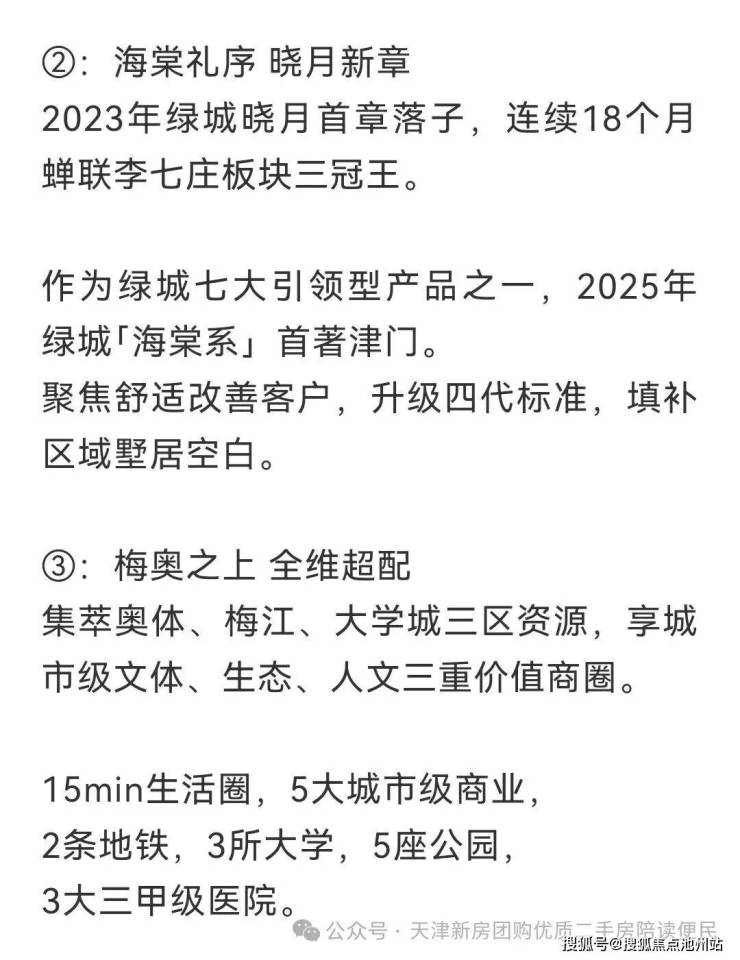 ②：海棠礼序 晓月新章
2023年绿城晓月首章落子，连续18个月蝉联李七庄板块三冠王。

作为绿城七大引领型产品之一，2025年绿城「海棠系」首著津门。
聚焦舒适改善客户，升级四代标准，填补区域墅居空白。

③：梅奥之上 全维超配
集萃奥体、梅江、大学城三区资源，享城市级文体、生态、人文三重价值商圈。

15min生活圈，5大城市级商业，
2条地铁，3所大学，5座公园，
3大三甲级医院。

公众号 · 天津新房团购优质二手房陪读便民
搜狐号@搜狐焦点池州站